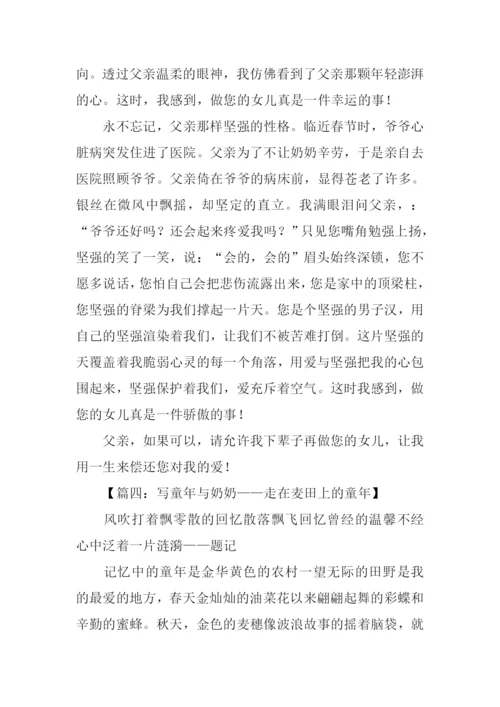 向。透过父亲温柔的眼神，我仿佛看到了父亲那颗年轻澎湃的心。这时，我感到，做您的女儿真是一件幸运的事！

永不忘记，父亲那样坚强的性格。临近春节时，爷爷心脏病突发住进了医院。父亲为了不让奶奶辛劳，于是亲自去医院照顾爷爷。父亲倚在爷爷的病床前，显得苍老了许多。银丝在微风中飘摇，却坚定的直立。我满眼泪问父亲，：“爷爷还好吗？还会起来疼爱我吗？”只见您嘴角勉强上扬，坚强的笑了一笑，说：“会的，会的”眉头始终深锁，您不愿多说话，您怕自己会把悲伤流露出来，您是家中的顶梁柱，您坚强的脊梁为我们撑起一片天。您是个坚强的男子汉，用自己的坚强渲染着我们，让我们不被苦难打倒。这片坚强的天覆盖着我脆弱心灵的每一个角落，用爱与坚强把我的心包围起来，坚强保护着我们，爱充斥着空气。这时我感到，做您的女儿真是一件骄傲的事！

父亲，如果可以，请允许我下辈子再做您的女儿，让我用一生来偿还您对我的爱！

【篇四：写童年与奶奶——走在麦田上的童年】

风吹打着飘零散的回忆散落飘飞回忆曾经的温馨不经心中泛着一片涟漪——题记

记忆中的童年是金华黄色的农村一望无际的田野是我的最爱的地方，春天金灿灿的油菜花以来翩翩起舞的彩蝶和辛勤的蜜蜂。秋天，金色的麦穗像波浪故事的摇着脑袋，就